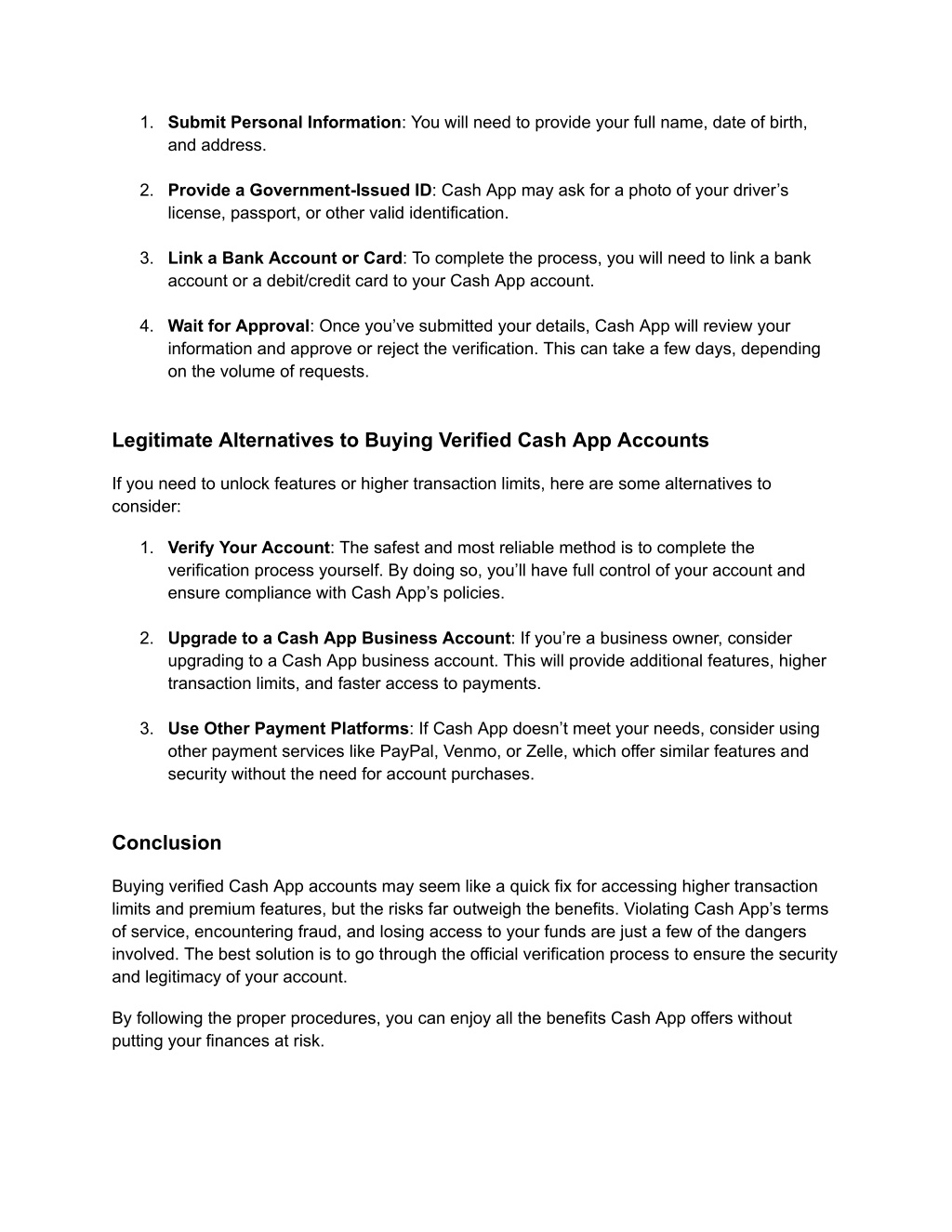 1. Submit Personal Information: You will need to provide your full name, date of birth, and address.

2. Provide a Government-Issued ID: Cash App may ask for a photo of your driver’s license, passport, or other valid identification.

3. Link a Bank Account or Card: To complete the process, you will need to link a bank account or a debit/credit card to your Cash App account.

4. Wait for Approval: Once you’ve submitted your details, Cash App will review your information and approve or reject the verification. This can take a few days, depending on the volume of requests.

Legitimate Alternatives to Buying Verified Cash App Accounts

If you need to unlock features or higher transaction limits, here are some alternatives to consider:

1. Verify Your Account: The safest and most reliable method is to complete the verification process yourself. By doing so, you’ll have full control of your account and ensure compliance with Cash App’s policies.

2. Upgrade to a Cash App Business Account: If you’re a business owner, consider upgrading to a Cash App business account. This will provide additional features, higher transaction limits, and faster access to payments.

3. Use Other Payment Platforms: If Cash App doesn’t meet your needs, consider using other payment services like PayPal, Venmo, or Zelle, which offer similar features and security without the need for account purchases.

Conclusion

Buying verified Cash App accounts may seem like a quick fix for accessing higher transaction limits and premium features, but the risks far outweigh the benefits. Violating Cash App’s terms of service, encountering fraud, and losing access to your funds are just a few of the dangers involved. The best solution is to go through the official verification process to ensure the security and legitimacy of your account.

By following the proper procedures, you can enjoy all the benefits Cash App offers without putting your finances at risk.